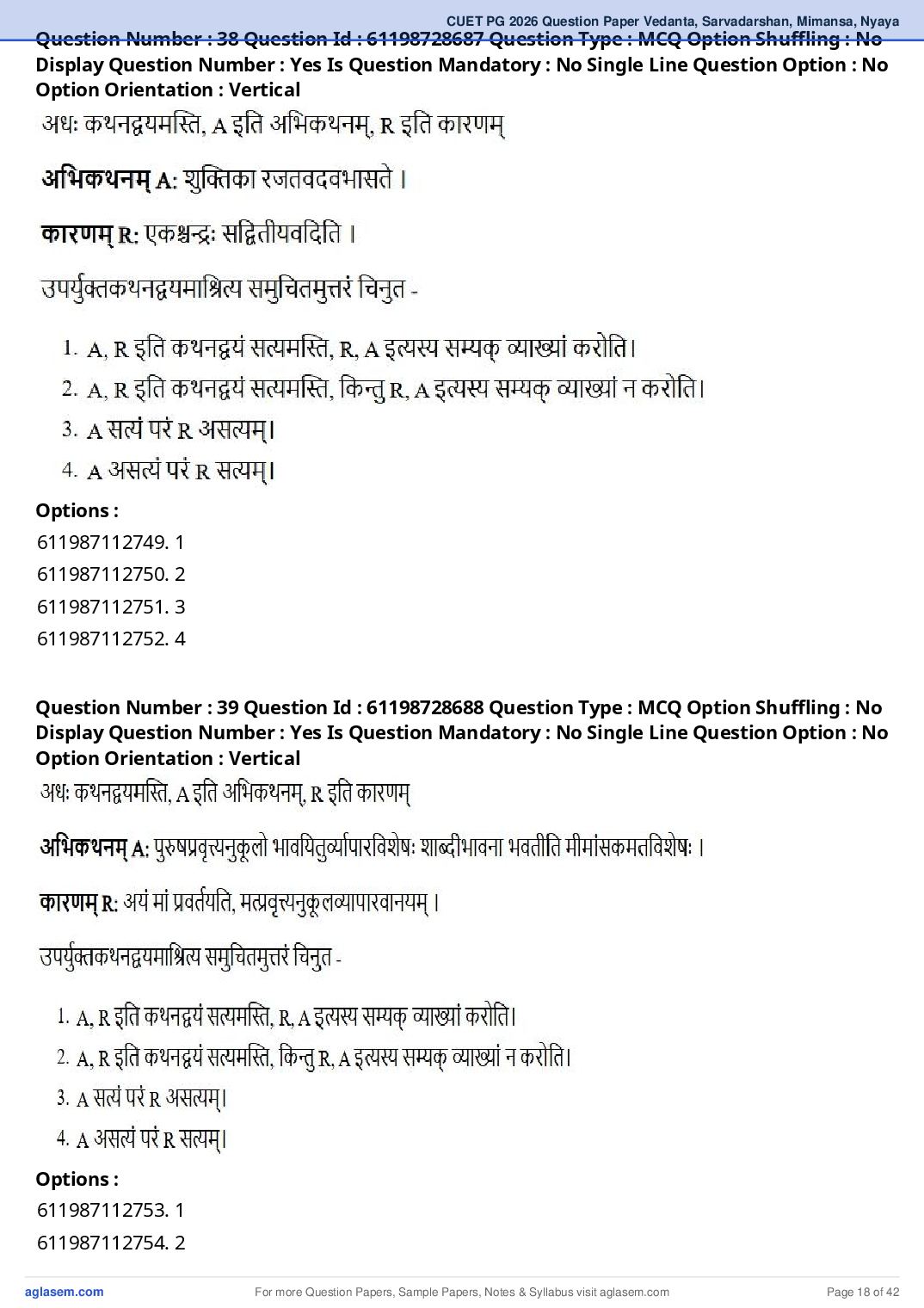 CUET PG 2026 Question Paper Vedanta, Sarvadarshan, Mimansa, Nyaya

Question Number : 38 Question Id : 61198728687 Question Type : MCQ Option Shuffling : No Display Question Number : Yes Is Question Mandatory : No Single Line Question Option : No Option Orientation : Vertical

अधः कथनद्वयमस्ति, A इति अभिकथनम्, R इति कारणम्

अभिकथनम् A: शुक्तिका रजतवदवभासते ।

कारणम् R: एकश्चन्द्रः सद्वितीयवदिति ।

उपर्युक्तकथनद्वयमाश्रित्य समुचितमुत्तरं चिनुत -

1. A, R इति कथनद्वयं सत्यमस्ति, R, A इत्यस्य सम्यक् व्याख्यां करोति।
2. A, R इति कथनद्वयं सत्यमस्ति, किन्तु R, A इत्यस्य सम्यक् व्याख्यां न करोति।
3. A सत्यं परं R असत्यम्।
4. A असत्यं परं R सत्यम्।

Options :
611987112749. 1
611987112750. 2
611987112751. 3
611987112752. 4

Question Number : 39 Question Id : 61198728688 Question Type : MCQ Option Shuffling : No Display Question Number : Yes Is Question Mandatory : No Single Line Question Option : No Option Orientation : Vertical

अधः कथनद्वयमस्ति, A इति अभिकथनम्, R इति कारणम्

अभिकथनम् A: पुरुषप्रवृत्त्यनुकूलो भावयितुर्व्यापारविशेषः शाब्दीभावना भवतीति मीमांसकमतविशेषः ।

कारणम् R: अयं मां प्रवर्तयति, मत्प्रवृत्त्यनुकूलव्यापारवानयम् ।

उपर्युक्तकथनद्वयमाश्रित्य समुचितमुत्तरं चिनुत -

1. A, R इति कथनद्वयं सत्यमस्ति, R, A इत्यस्य सम्यक् व्याख्यां करोति।
2. A, R इति कथनद्वयं सत्यमस्ति, किन्तु R, A इत्यस्य सम्यक् व्याख्यां न करोति।
3. A सत्यं परं R असत्यम्।
4. A असत्यं परं R सत्यम्।

Options :
611987112753. 1
611987112754. 2

aglasem.com For more Question Papers, Sample Papers, Notes & Syllabus visit aglasem.com Page 18 of 42